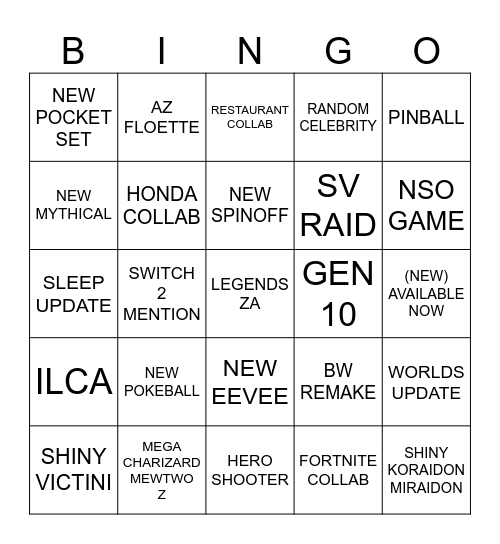 | B | I | N | G | O |
|---|---|---|---|---|
| NEW POCKET SET | AZ FLOETTE | RESTAURANT COLLAB | RANDOM CELEBRITY | PINBALL |
| NEW MYTHICAL | HONDA COLLAB | NEW SPINOFF | SV RAID | NSO GAME |
| SLEEP UPDATE | SWITCH 2 MENTION | LEGENDS ZA | GEN 10 | (NEW) AVAILABLE NOW |
| ILCA | NEW POKEBALL | NEW EEVEE | BW REMAKE | WORLDS UPDATE |
| SHINY VICTINI | MEGA CHARIZARD MEWTWO Z | HERO SHOOTER | FORTNITE COLLAB | SHINY KORAIDON MIRAIDON |